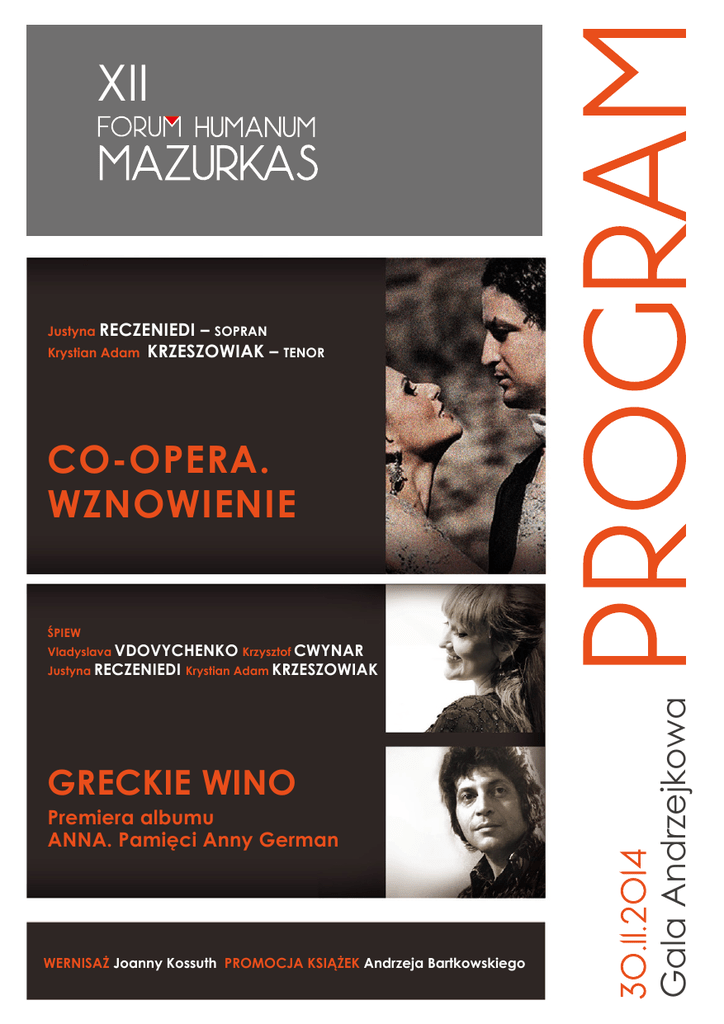 XII
FORUM HUMANUM
MAZURKAS

Justyna RECZENIEDI – SOPRAN
Krystian Adam KRZESZOWIAK – TENOR

CO-OPERA.
WZNOWIENIE

ŚPIEW
Vladyslava VDOVYCHENKO Krzysztof CWYNAR
Justyna RECZENIEDI Krystian Adam KRZESZOWIAK

GRECKIE WINO
Premiera albumu
ANNA. Pamięci Anny German

WERNISAŻ Joanny Kossuth PROMOCJA KSIĄŻEK Andrzeja Bartkowskiego

PROGRAM

30.11.2014
Gala Andrzejkowa